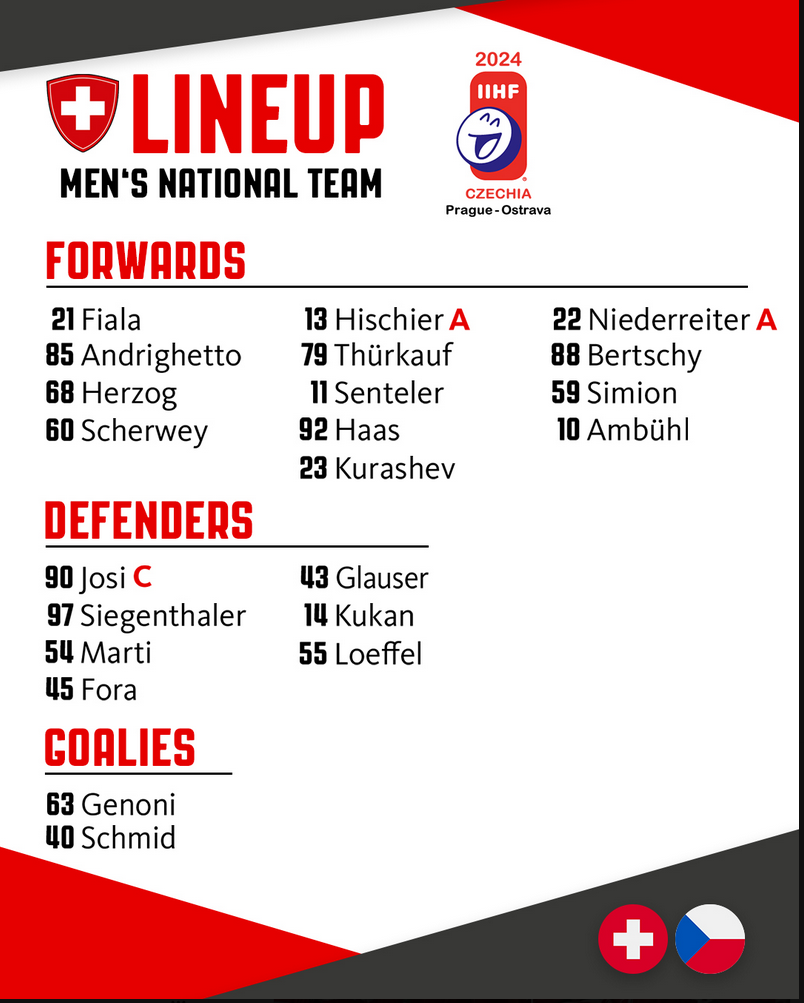 LINEUP
MEN'S NATIONAL TEAM

2024
IIHF
CZECHIA
Prague - Ostrava

FORWARDS

21 Fiala
85 Andrighetto
68 Herzog
60 Scherwey

13 Hischier A
79 Thürkauf
11 Senteler
92 Haas
23 Kurashev

22 Niederreiter A
88 Bertschy
59 Simion
10 Ambühl

DEFENDERS

90 Josi C
97 Siegenthaler
54 Marti
45 Fora

43 Glauser
14 Kukan
55 Loeffel

GOALIES

63 Genoni
40 Schmid